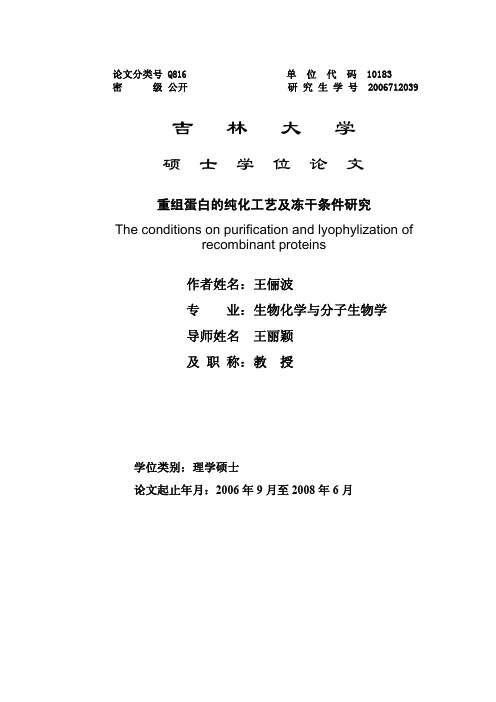 论文分类号 Q816
密　　级 公开

单 位 代 码 10183
研 究 生 学 号 2006712039

吉 林 大 学

硕 士 学 位 论 文

重组蛋白的纯化工艺及冻干条件研究

The conditions on purification and lyophylization of recombinant proteins

作者姓名：王俪波

专　　业：生物化学与分子生物学

导师姓名 王丽颖

及 职 称：教 授

学位类别：理学硕士

论文起止年月：2006 年 9 月至 2008 年 6 月